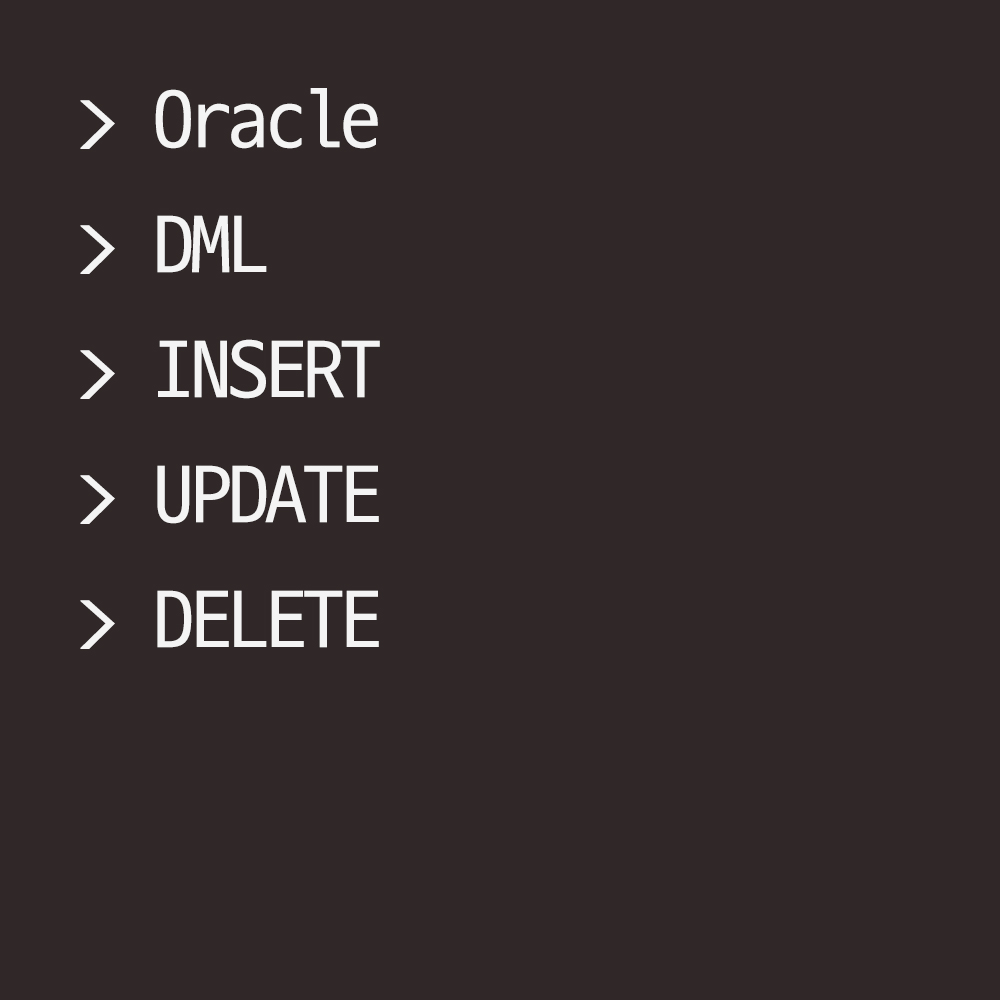 > Oracle

> DML

> INSERT

> UPDATE

> DELETE